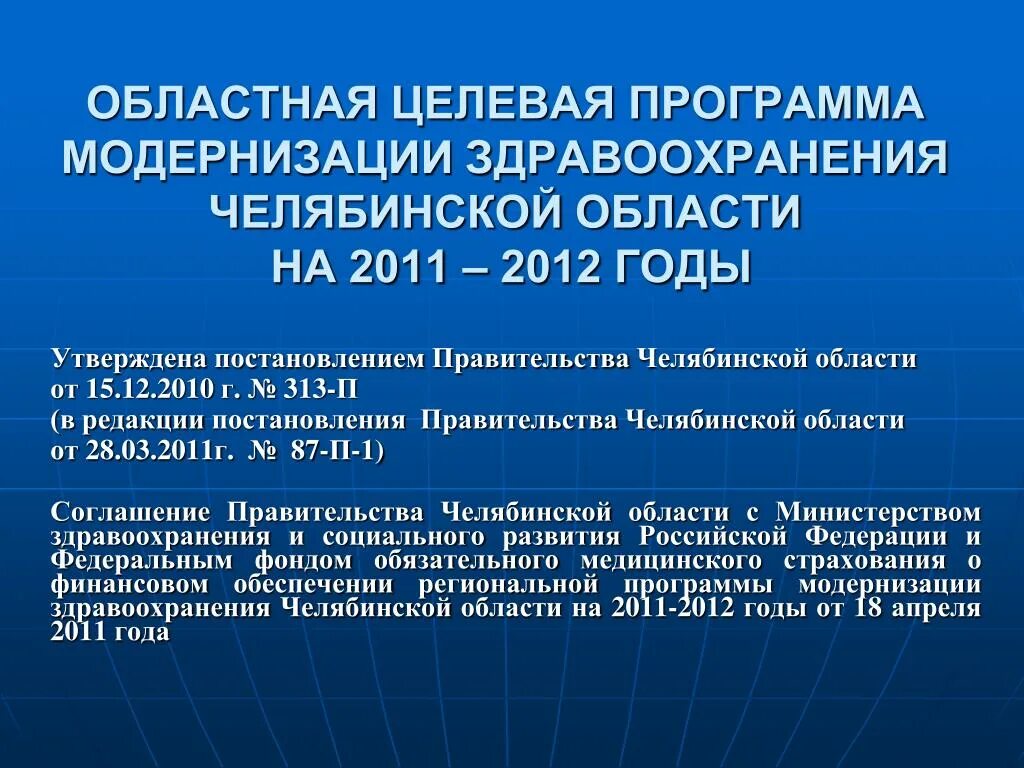 ОБЛАСТНАЯ ЦЕЛЕВАЯ ПРОГРАММА МОДЕРНИЗАЦИИ ЗДРАВООХРАНЕНИЯ ЧЕЛЯБИНСКОЙ ОБЛАСТИ НА 2011 – 2012 ГОДЫ

Утверждена постановлением Правительства Челябинской области от 15.12.2010 г. № 313-П
(в редакции постановления Правительства Челябинской области от 28.03.2011г. № 87-П-1)

Соглашение Правительства Челябинской области с Министерством здравоохранения и социального развития Российской Федерации и Федеральным фондом обязательного медицинского страхования о финансовом обеспечении региональной программы модернизации здравоохранения Челябинской области на 2011-2012 годы от 18 апреля 2011 года